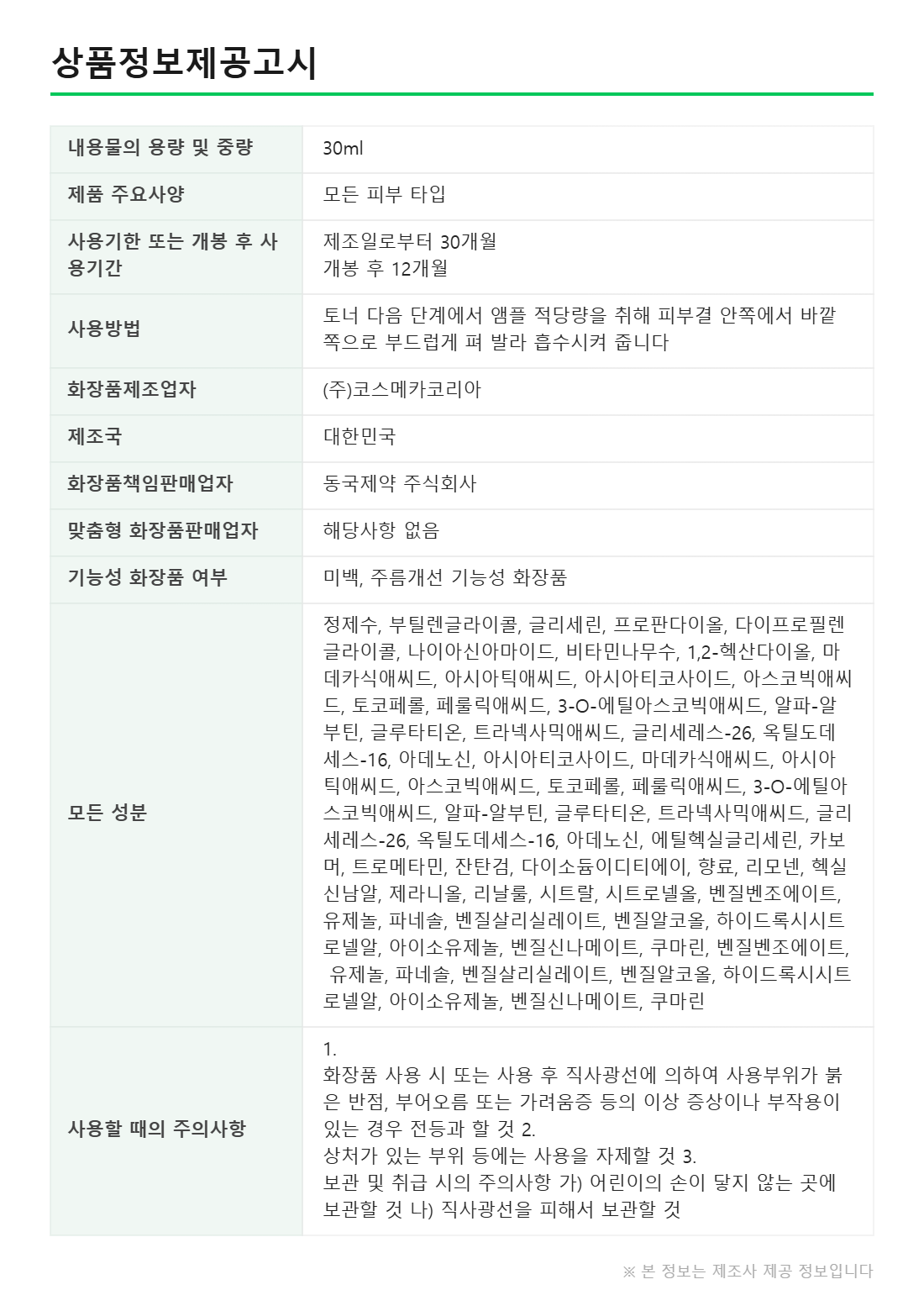 상품정보제공고시

| 내용물의 용량 및 중량 | 30ml |
|---|---|
| 제품 주요사양 | 모든 피부 타입 |
| 사용기한 또는 개봉 후 사용기간 | 제조일로부터 30개월 개봉 후 12개월 |
| 사용방법 | 토너 다음 단계에서 앰플 적당량을 취해 피부결 안쪽에서 바깥쪽으로 부드럽게 펴 발라 흡수시켜 줍니다 |
| 화장품제조업자 | (주)코스메카코리아 |
| 제조국 | 대한민국 |
| 화장품책임판매업자 | 동국제약 주식회사 |
| 맞춤형 화장품판매업자 | 해당사항 없음 |
| 기능성 화장품 여부 | 미백, 주름개선 기능성 화장품 |
| 모든 성분 | 정제수, 부틸렌글라이콜, 글리세린, 프로판다이올, 다이프로필렌글라이콜, 나이아신아마이드, 비타민나무수, 1,2-헥산다이올, 마데카식애씨드, 아시아틱애씨드, 아시아티코사이드, 아스코빅애씨드, 토코페롤, 페룰릭애씨드, 3-O-에틸아스코빅애씨드, 알파-알부틴, 글루타티온, 트라넥사믹애씨드, 글리세레스-26, 옥틸도데세스-16, 아데노신, 아시아티코사이드, 마데카식애씨드, 아시아틱애씨드, 아스코빅애씨드, 토코페롤, 페룰릭애씨드, 3-O-에틸아스코빅애씨드, 알파-알부틴, 글루타티온, 트라넥사믹애씨드, 글리세레스-26, 옥틸도데세스-16, 아데노신, 에틸헥실글리세린, 카보머, 트로메타민, 잔탄검, 다이소듐이디티에이, 향료, 리모넨, 헥실신남알, 제라니올, 리날룰, 시트랄, 시트로넬올, 벤질벤조에이트, 유제놀, 파네솔, 벤질살리실레이트, 벤질알코올, 하이드록시시트로넬알, 아이소유제놀, 벤질신나메이트, 쿠마린, 벤질벤조에이트, 유제놀, 파네솔, 벤질살리실레이트, 벤질알코올, 하이드록시시트로넬알, 아이소유제놀, 벤질신나메이트, 쿠마린 |
| 사용할 때의 주의사항 | 1. 화장품 사용 시 또는 사용 후 직사광선에 의하여 사용부위가 붉은 반점, 부어오름 또는 가려움증 등의 이상 증상이나 부작용이 있는 경우 전등과 할 것 2. 상처가 있는 부위 등에는 사용을 자제할 것 3. 보관 및 취급 시의 주의사항 가) 어린이의 손이 닿지 않는 곳에 보관할 것 나) 직사광선을 피해서 보관할 것 |

※ 본 정보는 제조사 제공 정보입니다